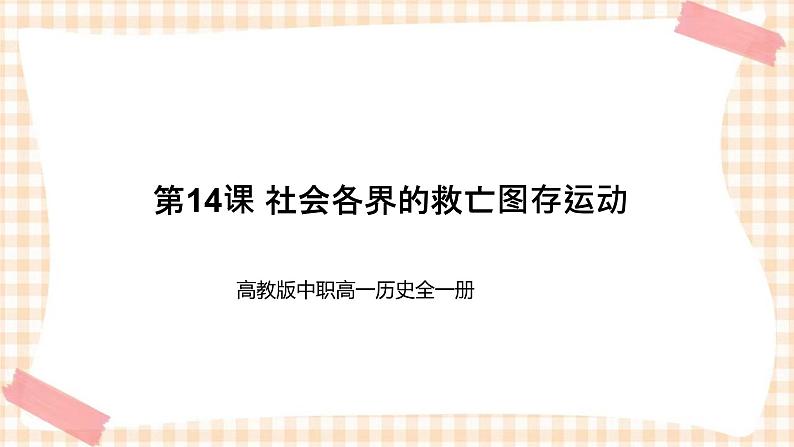 第14课 社会各界的救亡图存运动

高教版中职高一历史全一册